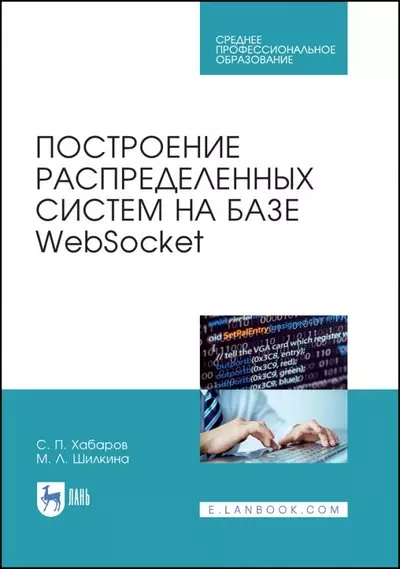 СРЕДНЕЕ ПРОФЕССИОНАЛЬНОЕ ОБРАЗОВАНИЕ

ПОСТРОЕНИЕ РАСПРЕДЕЛЕННЫХ СИСТЕМ НА БАЗЕ WebSocket

oid SetPalEntry
// tell the VGA card which register w
outportb(0x3C8, entry);
outportb(0x3C9, red);
outportb(0x3C9, green);
outportb(0x3C9, blue);

С. П. Хабаров
М. Л. Шилкина

ЛАНЬ

E.LANBOOK.COM